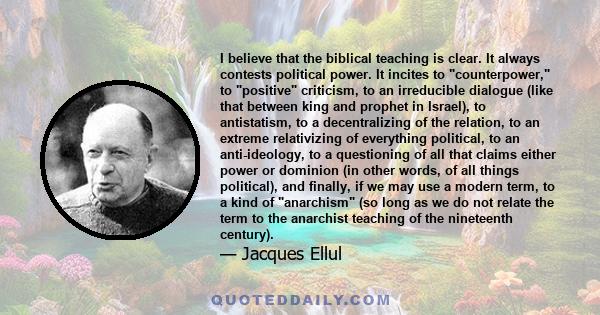 I believe that the biblical teaching is clear. It always contests political power. It incites to "counterpower," to "positive" criticism, to an irreducible dialogue (like that between king and prophet in Israel), to antistatism, to a decentralizing of the relation, to an extreme relativizing of everything political, to an anti-ideology, to a questioning of all that claims either power or dominion (in other words, of all things political), and finally, if we may use a modern term, to a kind of "anarchism" (so long as we do not relate the term to the anarchist teaching of the nineteenth century).

— Jacques Ellul

QUOTEDDAILY.COM